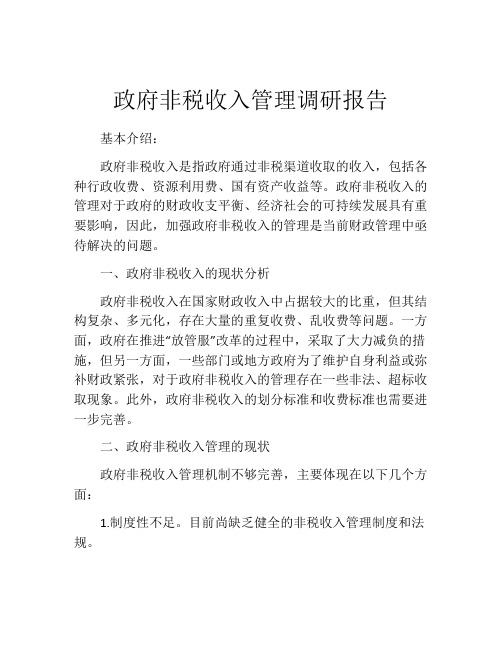 政府非税收入管理调研报告

基本介绍：

政府非税收入是指政府通过非税渠道收取的收入，包括各种行政收费、资源利用费、国有资产收益等。政府非税收入的管理对于政府的财政收支平衡、经济社会的可持续发展具有重要影响，因此，加强政府非税收入的管理是当前财政管理中亟待解决的问题。

一、政府非税收入的现状分析

政府非税收入在国家财政收入中占据较大的比重，但其结构复杂、多元化，存在大量的重复收费、乱收费等问题。一方面，政府在推进“放管服”改革的过程中，采取了大力减负的措施，但另一方面，一些部门或地方政府为了维护自身利益或弥补财政紧张，对于政府非税收入的管理存在一些非法、超标收取现象。此外，政府非税收入的划分标准和收费标准也需要进一步完善。

二、政府非税收入管理的现状

政府非税收入管理机制不够完善，主要体现在以下几个方面：

1.制度性不足。目前尚缺乏健全的非税收入管理制度和法规。